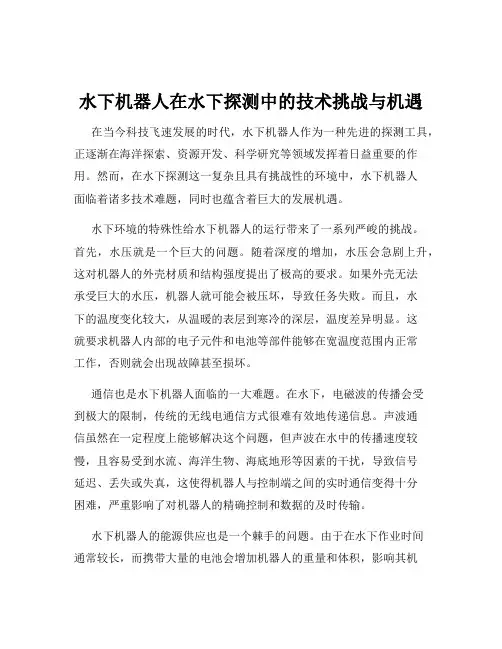 水下机器人在水下探测中的技术挑战与机遇

在当今科技飞速发展的时代，水下机器人作为一种先进的探测工具，正逐渐在海洋探索、资源开发、科学研究等领域发挥着日益重要的作用。然而，在水下探测这一复杂且具有挑战性的环境中，水下机器人面临着诸多技术难题，同时也蕴含着巨大的发展机遇。

水下环境的特殊性给水下机器人的运行带来了一系列严峻的挑战。首先，水压就是一个巨大的问题。随着深度的增加，水压会急剧上升，这对机器人的外壳材质和结构强度提出了极高的要求。如果外壳无法承受巨大的水压，机器人就可能会被压坏，导致任务失败。而且，水下的温度变化较大，从温暖的表层到寒冷的深层，温度差异明显。这就要求机器人内部的电子元件和电池等部件能够在宽温度范围内正常工作，否则就会出现故障甚至损坏。

通信也是水下机器人面临的一大难题。在水下，电磁波的传播会受到极大的限制，传统的无线电通信方式很难有效地传递信息。声波通信虽然在一定程度上能够解决这个问题，但声波在水中的传播速度较慢，且容易受到水流、海洋生物、海底地形等因素的干扰，导致信号延迟、丢失或失真，这使得机器人与控制端之间的实时通信变得十分困难，严重影响了对机器人的精确控制和数据的及时传输。

水下机器人的能源供应也是一个棘手的问题。由于在水下作业时间通常较长，而携带大量的电池会增加机器人的重量和体积，影响其机